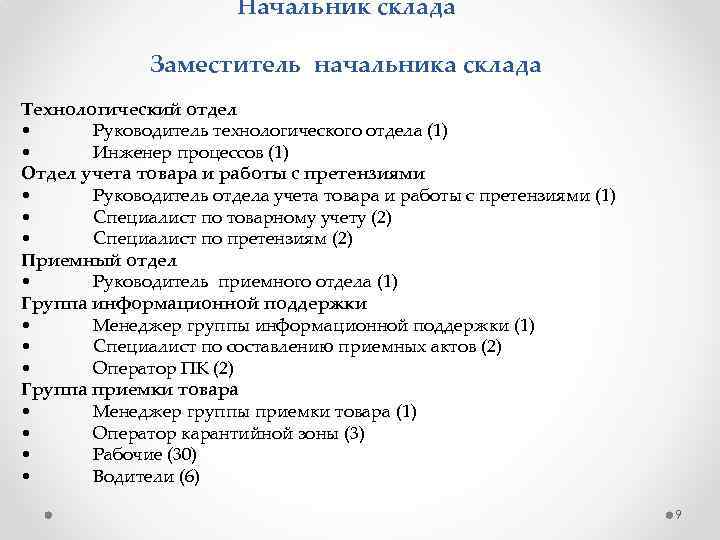 Начальник склада

Заместитель начальника склада

Технологический отдел
• Руководитель технологического отдела (1)
• Инженер процессов (1)
Отдел учета товара и работы с претензиями
• Руководитель отдела учета товара и работы с претензиями (1)
• Специалист по товарному учету (2)
• Специалист по претензиям (2)
Приемный отдел
• Руководитель приемного отдела (1)
Группа информационной поддержки
• Менеджер группы информационной поддержки (1)
• Специалист по составлению приемных актов (2)
• Оператор ПК (2)
Группа приемки товара
• Менеджер группы приемки товара (1)
• Оператор карантийной зоны (3)
• Рабочие (30)
• Водители (6)

9